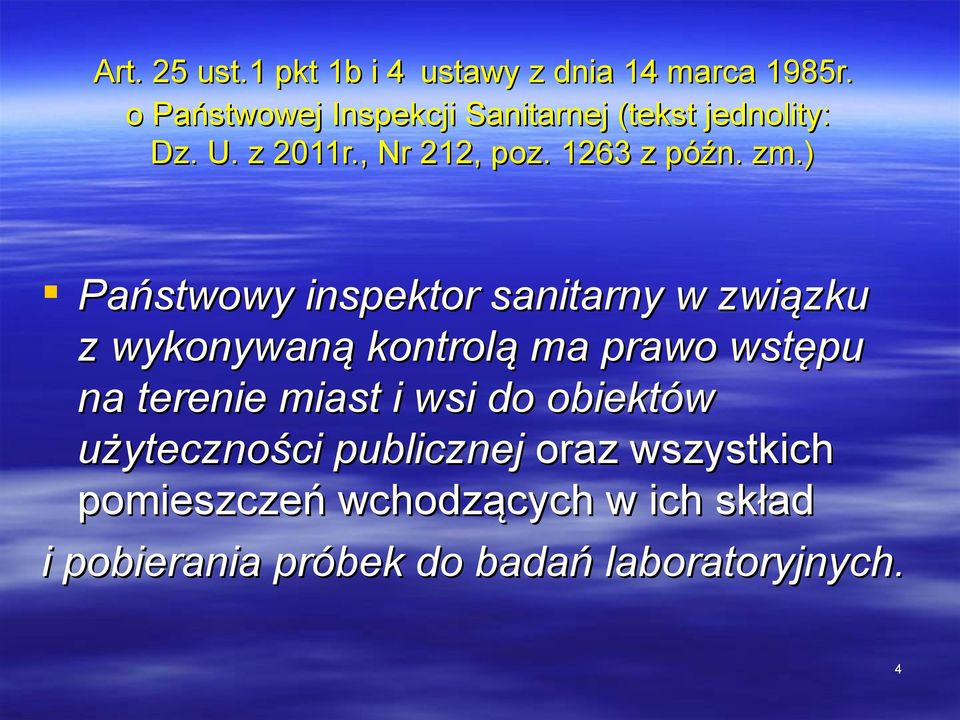 Art. 25 ust.1 pkt 1b i 4 ustawy z dnia 14 marca 1985r. o Państwowej Inspekcji Sanitarnej (tekst jednolity: Dz. U. z 2011r., Nr 212, poz. 1263 z późn. zm.)

▪ Państwowy inspektor sanitarny w związku z wykonywaną kontrolą ma prawo wstępu na terenie miast i wsi do obiektów użyteczności publicznej oraz wszystkich pomieszczeń wchodzących w ich skład

i pobierania próbek do badań laboratoryjnych.

4